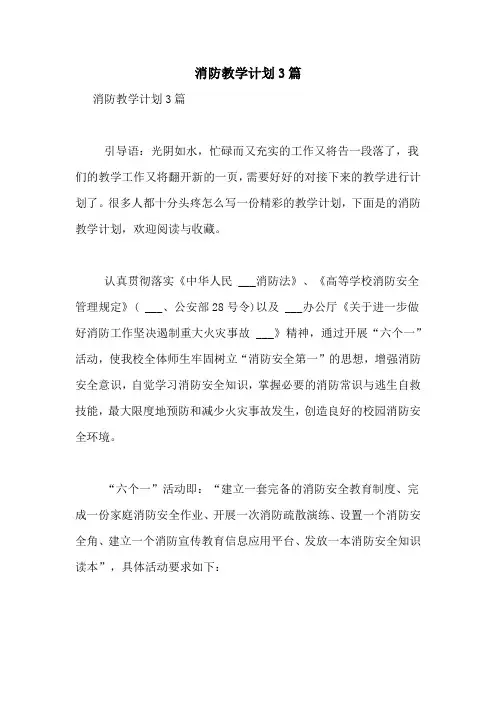 消防教学计划3篇

消防教学计划3篇

引导语：光阴如水，忙碌而又充实的工作又将告一段落了，我们的教学工作又将翻开新的一页，需要好好的对接下来的教学进行计划了。很多人都十分头疼怎么写一份精彩的教学计划，下面是的消防教学计划，欢迎阅读与收藏。

认真贯彻落实《中华人民 ___消防法》、《高等学校消防安全管理规定》（ ___、公安部28号令）以及 ___办公厅《关于进一步做好消防工作坚决遏制重大火灾事故 ___》精神，通过开展“六个一”活动，使我校全体师生牢固树立“消防安全第一”的思想，增强消防安全意识，自觉学习消防安全知识，掌握必要的消防常识与逃生自救技能，最大限度地预防和减少火灾事故发生，创造良好的校园消防安全环境。

“六个一”活动即：“建立一套完备的消防安全教育制度、完成一份家庭消防安全作业、开展一次消防疏散演练、设置一个消防安全角、建立一个消防宣传教育信息应用平台、发放一本消防安全知识读本”，具体活动要求如下：